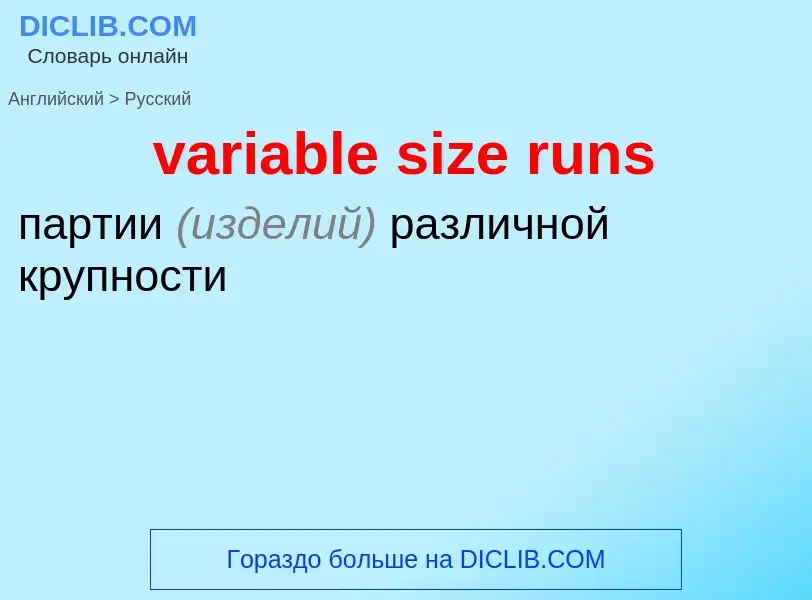 DICLIB.COM
Словарь онлайн

Английский > Русский

variable size runs

партии (изделий) различной крупности

Гораздо больше на DICLIB.COM